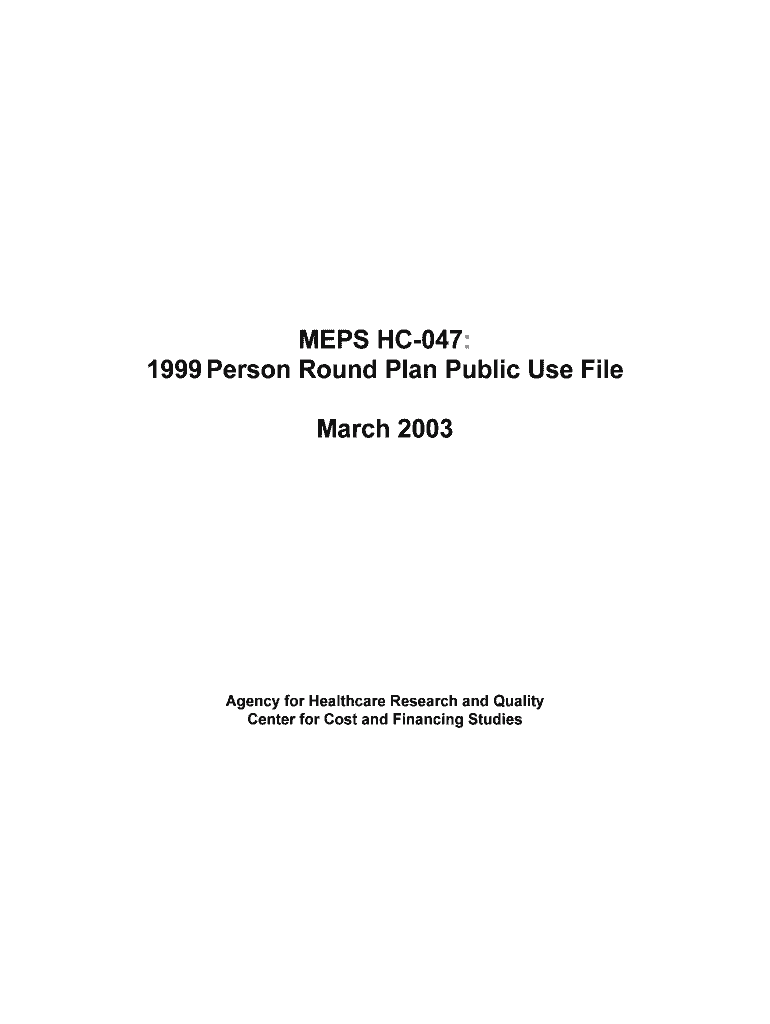 MEPS HC-047:
1999 Person Round Plan Public Use File

March 2003

Agency for Healthcare Research and Quality
Center for Cost and Financing Studies